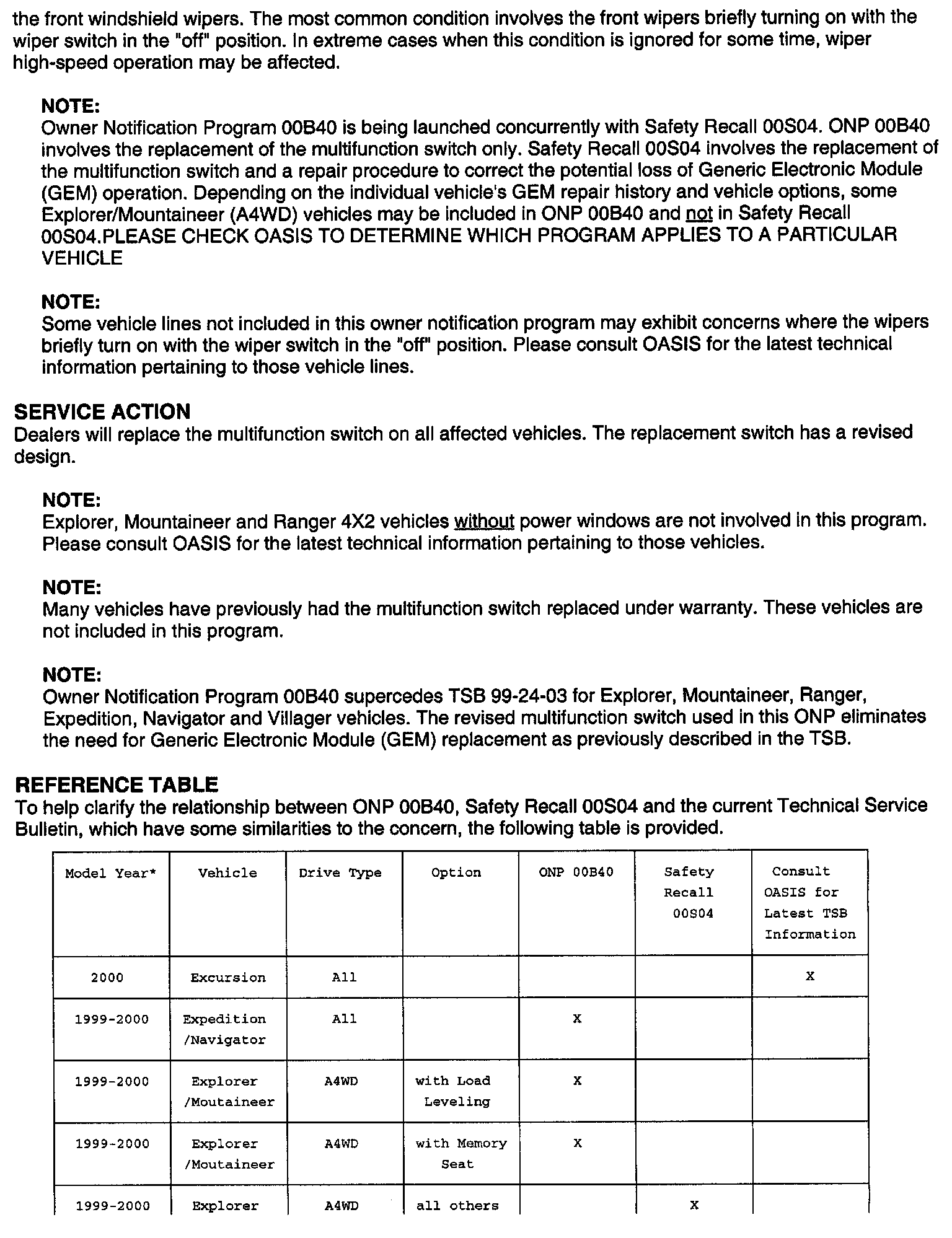 the front windshield wipers. The most common condition involves the front wipers briefly turning on with the wiper switch in the "off" position. In extreme cases when this condition is ignored for some time, wiper high-speed operation may be affected.

NOTE:
Owner Notification Program 00B40 is being launched concurrently with Safety Recall 00S04. ONP 00B40 involves the replacement of the multifunction switch only. Safety Recall 00S04 involves the replacement of the multifunction switch and a repair procedure to correct the potential loss of Generic Electronic Module (GEM) operation. Depending on the individual vehicle's GEM repair history and vehicle options, some Explorer/Mountaineer (A4WD) vehicles may be included in ONP 00B40 and not in Safety Recall 00S04.PLEASE CHECK OASIS TO DETERMINE WHICH PROGRAM APPLIES TO A PARTICULAR VEHICLE

NOTE:
Some vehicle lines not included in this owner notification program may exhibit concerns where the wipers briefly turn on with the wiper switch in the "off" position. Please consult OASIS for the latest technical information pertaining to those vehicle lines.

SERVICE ACTION
Dealers will replace the multifunction switch on all affected vehicles. The replacement switch has a revised design.

NOTE:
Explorer, Mountaineer and Ranger 4X2 vehicles without power windows are not involved in this program. Please consult OASIS for the latest technical information pertaining to those vehicles.

NOTE:
Many vehicles have previously had the multifunction switch replaced under warranty. These vehicles are not included in this program.

NOTE:
Owner Notification Program 00B40 supercedes TSB 99-24-03 for Explorer, Mountaineer, Ranger, Expedition, Navigator and Villager vehicles. The revised multifunction switch used in this ONP eliminates the need for Generic Electronic Module (GEM) replacement as previously described in the TSB.

REFERENCE TABLE
To help clarify the relationship between ONP 00B40, Safety Recall 00S04 and the current Technical Service Bulletin, which have some similarities to the concern, the following table is provided.

| Model Year* | Vehicle | Drive Type | Option | ONP 00B40 | Safety Recall 00S04 | Consult OASIS for Latest TSB Information |
|---|---|---|---|---|---|---|
| 2000 | Excursion | All | | | | X |
| 1999-2000 | Expedition /Navigator | All | | X | | |
| 1999-2000 | Explorer /Moutaineer | A4WD | with Load Leveling | X | | |
| 1999-2000 | Explorer /Moutaineer | A4WD | with Memory Seat | X | | |
| 1999-2000 | Explorer | A4WD | all others | | X | |